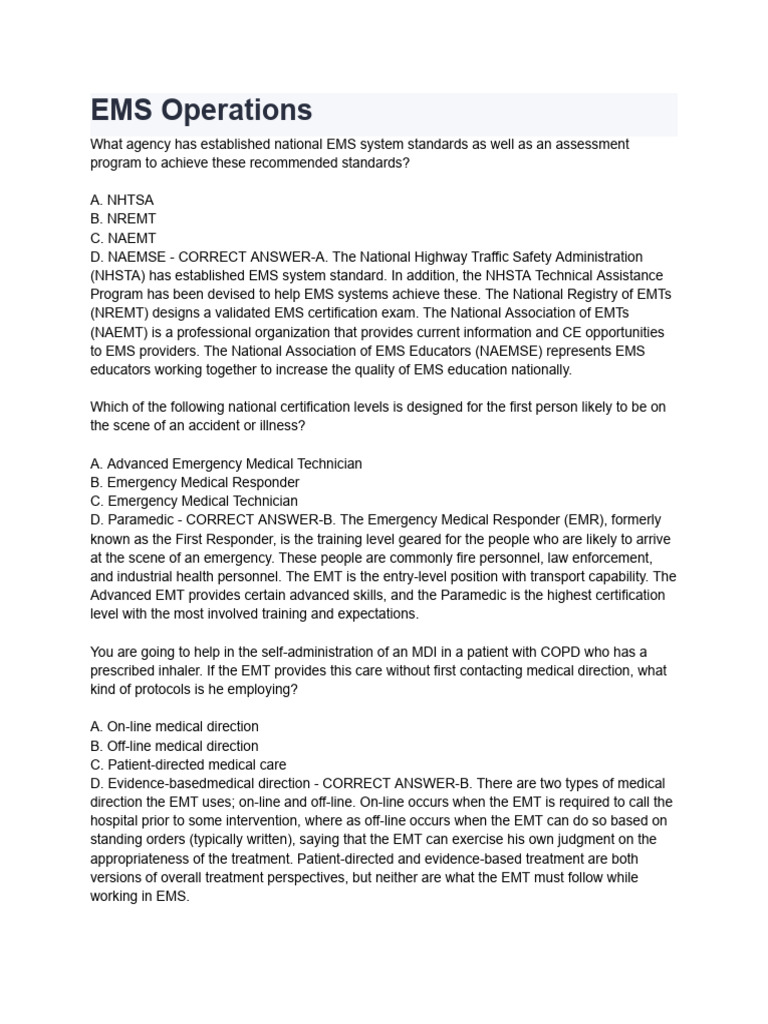 EMS Operations

What agency has established national EMS system standards as well as an assessment program to achieve these recommended standards?

A. NHTSA
B. NREMT
C. NAEMT
D. NAEMSE - CORRECT ANSWER-A. The National Highway Traffic Safety Administration (NHSTA) has established EMS system standard. In addition, the NHSTA Technical Assistance Program has been devised to help EMS systems achieve these. The National Registry of EMTs (NREMT) designs a validated EMS certification exam. The National Association of EMTs (NAEMT) is a professional organization that provides current information and CE opportunities to EMS providers. The National Association of EMS Educators (NAEMSE) represents EMS educators working together to increase the quality of EMS education nationally.

Which of the following national certification levels is designed for the first person likely to be on the scene of an accident or illness?

A. Advanced Emergency Medical Technician
B. Emergency Medical Responder
C. Emergency Medical Technician
D. Paramedic - CORRECT ANSWER-B. The Emergency Medical Responder (EMR), formerly known as the First Responder, is the training level geared for the people who are likely to arrive at the scene of an emergency. These people are commonly fire personnel, law enforcement, and industrial health personnel. The EMT is the entry-level position with transport capability. The Advanced EMT provides certain advanced skills, and the Paramedic is the highest certification level with the most involved training and expectations.

You are going to help in the self-administration of an MDI in a patient with COPD who has a prescribed inhaler. If the EMT provides this care without first contacting medical direction, what kind of protocols is he employing?

A. On-line medical direction
B. Off-line medical direction
C. Patient-directed medical care
D. Evidence-basedmedical direction - CORRECT ANSWER-B. There are two types of medical direction the EMT uses; on-line and off-line. On-line occurs when the EMT is required to call the hospital prior to some intervention, where as off-line occurs when the EMT can do so based on standing orders (typically written), saying that the EMT can exercise his own judgment on the appropriateness of the treatment. Patient-directed and evidence-based treatment are both versions of overall treatment perspectives, but neither are what the EMT must follow while working in EMS.